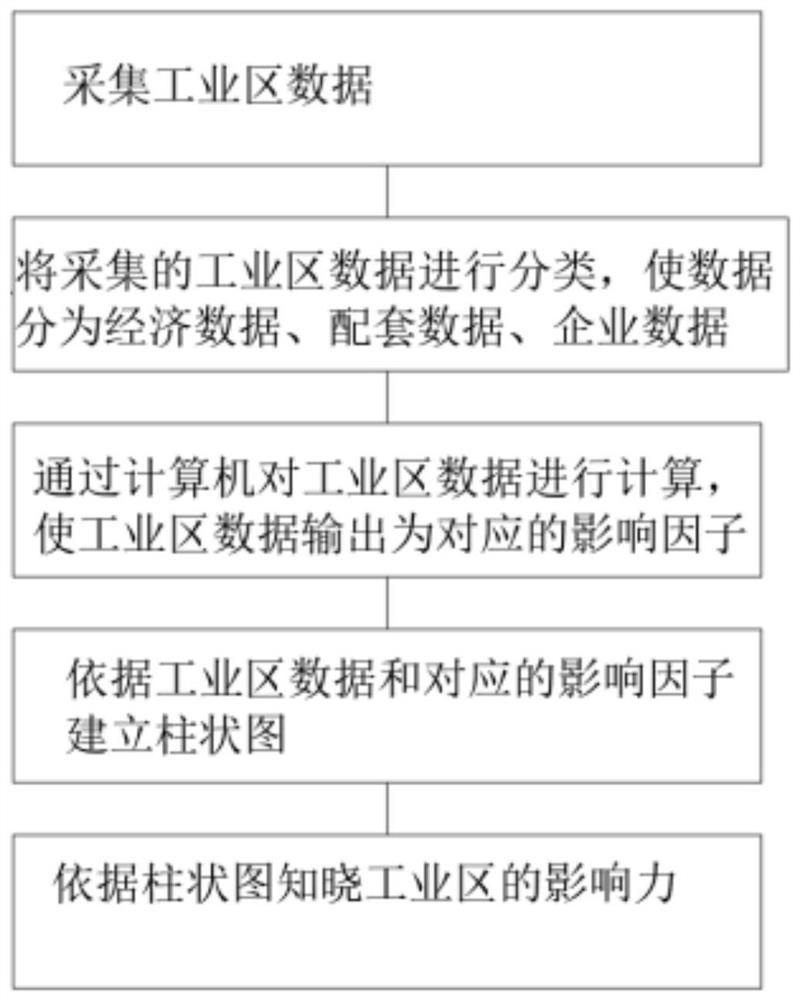 采集工业区数据

将采集的工业区数据进行分类，使数据分为经济数据、配套数据、企业数据

通过计算机对工业区数据进行计算，使工业区数据输出为对应的影响因子

依据工业区数据和对应的影响因子建立柱状图

依据柱状图知晓工业区的影响力